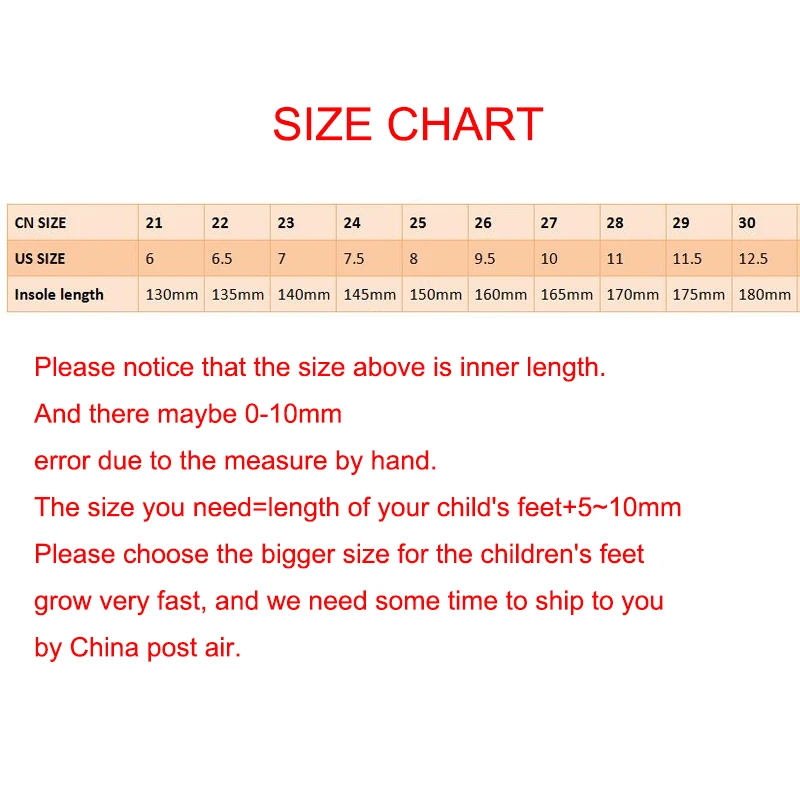 SIZE CHART

| CN SIZE | 21 | 22 | 23 | 24 | 25 | 26 | 27 | 28 | 29 | 30 |
|---|---|---|---|---|---|---|---|---|---|---|
| US SIZE | 6 | 6.5 | 7 | 7.5 | 8 | 9.5 | 10 | 11 | 11.5 | 12.5 |
| Insole length | 130mm | 135mm | 140mm | 145mm | 150mm | 160mm | 165mm | 170mm | 175mm | 180mm |

Please notice that the size above is inner length.
And there maybe 0-10mm
error due to the measure by hand.
The size you need=length of your child's feet+5~10mm
Please choose the bigger size for the children's feet
grow very fast, and we need some time to ship to you
by China post air.